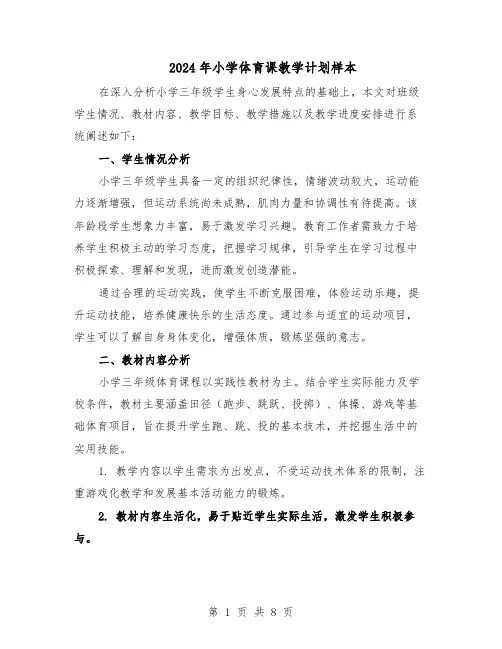 2024年小学体育课教学计划样本

在深入分析小学三年级学生身心发展特点的基础上，本文对班级学生情况、教材内容、教学目标、教学措施以及教学进度安排进行系统阐述如下：

一、学生情况分析

小学三年级学生具备一定的组织纪律性，情绪波动较大，运动能力逐渐增强，但运动系统尚未成熟，肌肉力量和协调性有待提高。该年龄段学生想象力丰富，易于激发学习兴趣。教育工作者需致力于培养学生积极主动的学习态度，把握学习规律，引导学生在学习过程中积极探索、理解和发现，进而激发创造潜能。

通过合理的运动实践，使学生不断克服困难，体验运动乐趣，提升运动技能，培养健康快乐的生活态度。通过参与适宜的运动项目，学生可以了解自身身体变化，增强体质，锻炼坚强的意志。

二、教材内容分析

小学三年级体育课程以实践性教材为主。结合学生实际能力及学校条件，教材主要涵盖田径（跑步、跳跃、投掷）、体操、游戏等基础体育项目，旨在提升学生跑、跳、投的基本技术，并挖掘生活中的实用技能。

1. 教学内容以学生需求为出发点，不受运动技术体系的限制，注重游戏化教学和发展基本活动能力的锻炼。

2. 教材内容生活化，易于贴近学生实际生活，激发学生积极参与。

第 1 页 共 8 页